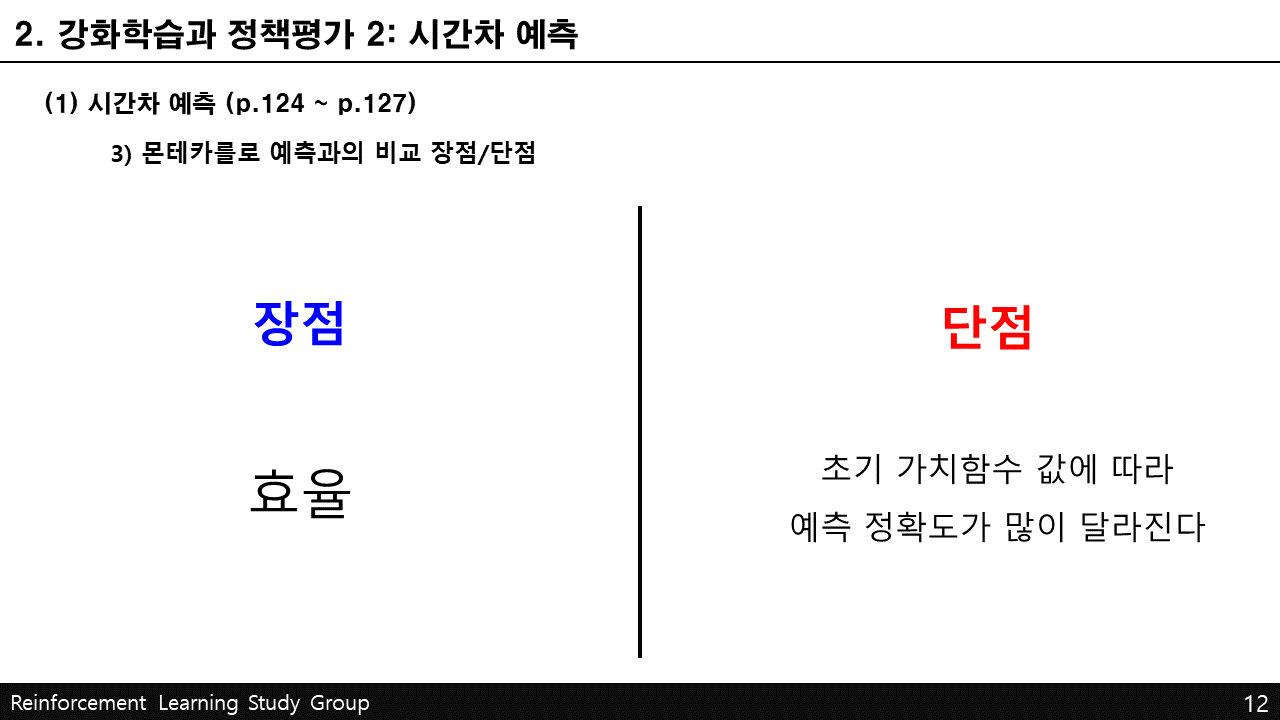 2. 강화학습과 정책평가 2: 시간차 예측

(1) 시간차 예측 (p.124 ~ p.127)

3) 몬테카를로 예측과의 비교 장점/단점

장점

효율

단점

초기 가치함수 값에 따라
예측 정확도가 많이 달라진다

Reinforcement Learning Study Group

12